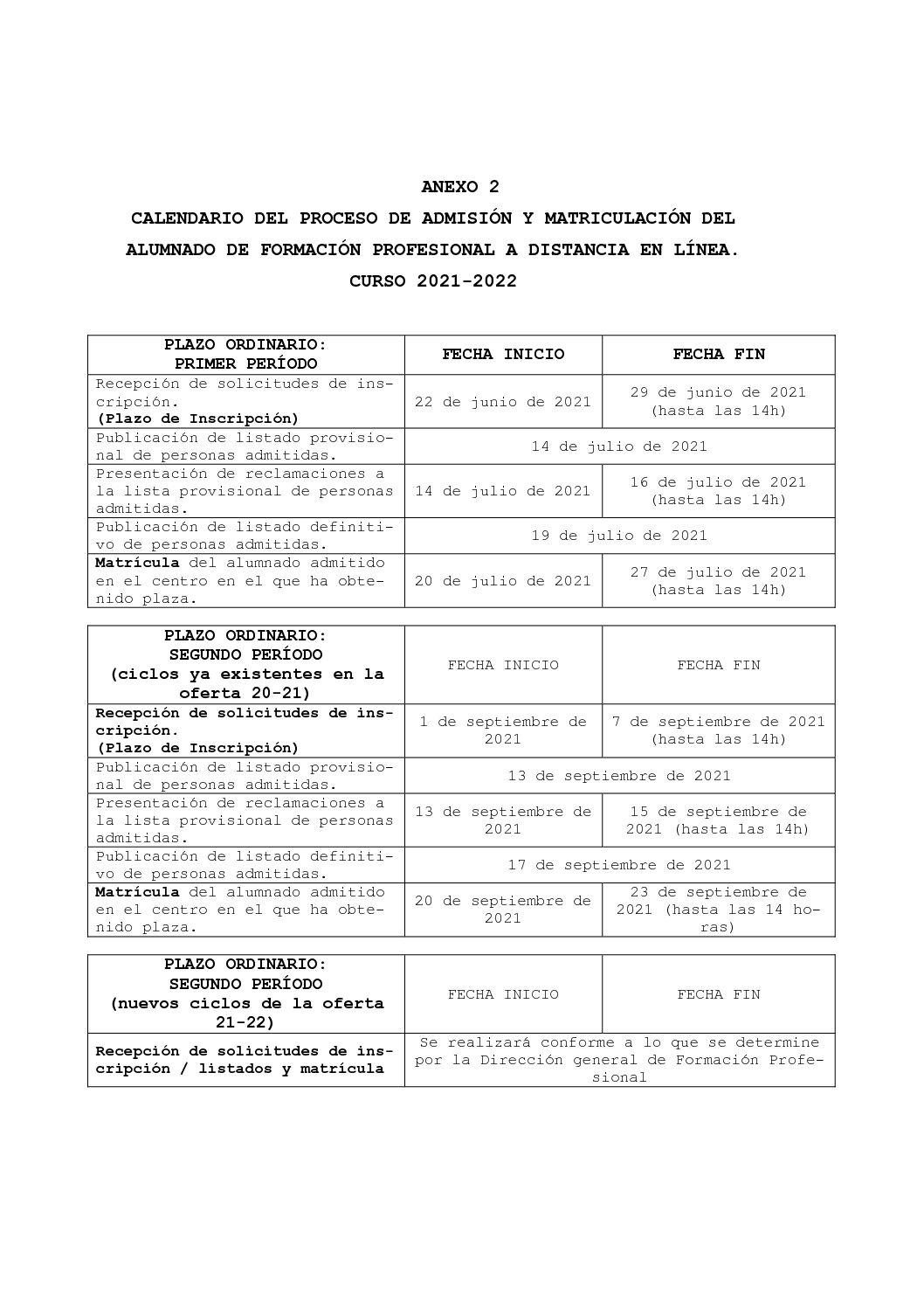 ANEXO 2

CALENDARIO DEL PROCESO DE ADMISIÓN Y MATRICULACIÓN DEL ALUMNADO DE FORMACIÓN PROFESIONAL A DISTANCIA EN LÍNEA. CURSO 2021-2022

| PLAZO ORDINARIO: PRIMER PERÍODO | FECHA INICIO | FECHA FIN |
|---|---|---|
| Recepción de solicitudes de inscripción. (Plazo de Inscripción) | 22 de junio de 2021 | 29 de junio de 2021 (hasta las 14h) |
| Publicación de listado provisional de personas admitidas. | 14 de julio de 2021 | |
| Presentación de reclamaciones a la lista provisional de personas admitidas. | 14 de julio de 2021 | 16 de julio de 2021 (hasta las 14h) |
| Publicación de listado definitivo de personas admitidas. | 19 de julio de 2021 | |
| Matrícula del alumnado admitido en el centro en el que ha obtenido plaza. | 20 de julio de 2021 | 27 de julio de 2021 (hasta las 14h) |

| PLAZO ORDINARIO: SEGUNDO PERÍODO (ciclos ya existentes en la oferta 20-21) | FECHA INICIO | FECHA FIN |
|---|---|---|
| Recepción de solicitudes de inscripción. (Plazo de Inscripción) | 1 de septiembre de 2021 | 7 de septiembre de 2021 (hasta las 14h) |
| Publicación de listado provisional de personas admitidas. | 13 de septiembre de 2021 | |
| Presentación de reclamaciones a la lista provisional de personas admitidas. | 13 de septiembre de 2021 | 15 de septiembre de 2021 (hasta las 14h) |
| Publicación de listado definitivo de personas admitidas. | 17 de septiembre de 2021 | |
| Matrícula del alumnado admitido en el centro en el que ha obtenido plaza. | 20 de septiembre de 2021 | 23 de septiembre de 2021 (hasta las 14 horas) |

| PLAZO ORDINARIO: SEGUNDO PERÍODO (nuevos ciclos de la oferta 21-22) | FECHA INICIO | FECHA FIN |
|---|---|---|
| Recepción de solicitudes de inscripción / listados y matrícula | Se realizará conforme a lo que se determine por la Dirección general de Formación Profesional | |